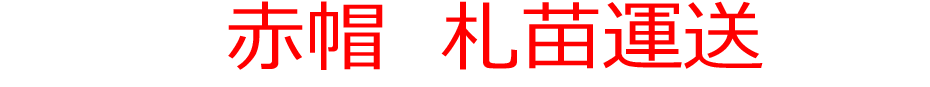 赤帽　札苗運送